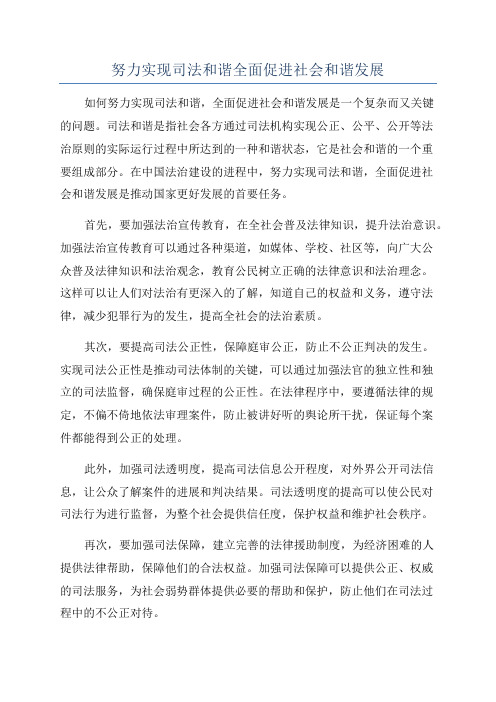 努力实现司法和谐全面促进社会和谐发展

如何努力实现司法和谐，全面促进社会和谐发展是一个复杂而又关键的问题。司法和谐是指社会各方通过司法机构实现公正、公平、公开等法治原则的实际运行过程中所达到的一种和谐状态，它是社会和谐的一个重要组成部分。在中国法治建设的进程中，努力实现司法和谐，全面促进社会和谐发展是推动国家更好发展的首要任务。

首先，要加强法治宣传教育，在全社会普及法律知识，提升法治意识。加强法治宣传教育可以通过各种渠道，如媒体、学校、社区等，向广大公众普及法律知识和法治观念，教育公民树立正确的法律意识和法治理念。这样可以让人们对法治有更深入的了解，知道自己的权益和义务，遵守法律，减少犯罪行为的发生，提高全社会的法治素质。

其次，要提高司法公正性，保障庭审公正，防止不公正判决的发生。实现司法公正性是推动司法体制的关键，可以通过加强法官的独立性和独立的司法监督，确保庭审过程的公正性。在法律程序中，要遵循法律的规定，不偏不倚地依法审理案件，防止被讲好听的舆论所干扰，保证每个案件都能得到公正的处理。

此外，加强司法透明度，提高司法信息公开程度，对外界公开司法信息，让公众了解案件的进展和判决结果。司法透明度的提高可以使公民对司法行为进行监督，为整个社会提供信任度，保护权益和维护社会秩序。

再次，要加强司法保障，建立完善的法律援助制度，为经济困难的人提供法律帮助，保障他们的合法权益。加强司法保障可以提供公正、权威的司法服务，为社会弱势群体提供必要的帮助和保护，防止他们在司法过程中的不公正对待。